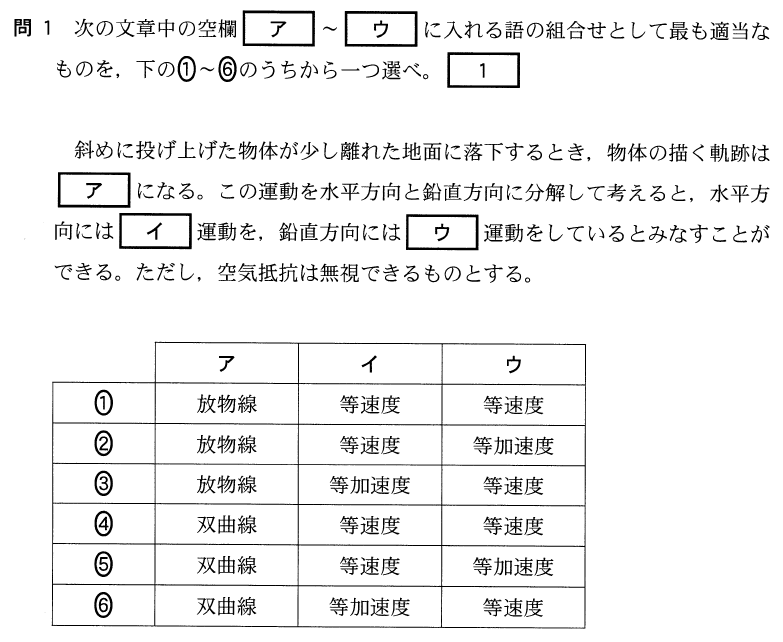 問 1　次の文章中の空欄 ア ～ ウ に入れる語の組合せとして最も適当なものを，下の①～⑥のうちから一つ選べ。 1

斜めに投げ上げた物体が少し離れた地面に落下するとき，物体の描く軌跡は ア になる。この運動を水平方向と鉛直方向に分解して考えると，水平方向には イ 運動を，鉛直方向には ウ 運動をしているとみなすことができる。ただし，空気抵抗は無視できるものとする。

| | ア | イ | ウ |
|---|---|---|---|
| ① | 放物線 | 等速度 | 等速度 |
| ② | 放物線 | 等速度 | 等加速度 |
| ③ | 放物線 | 等加速度 | 等速度 |
| ④ | 双曲線 | 等速度 | 等速度 |
| ⑤ | 双曲線 | 等速度 | 等加速度 |
| ⑥ | 双曲線 | 等加速度 | 等速度 |